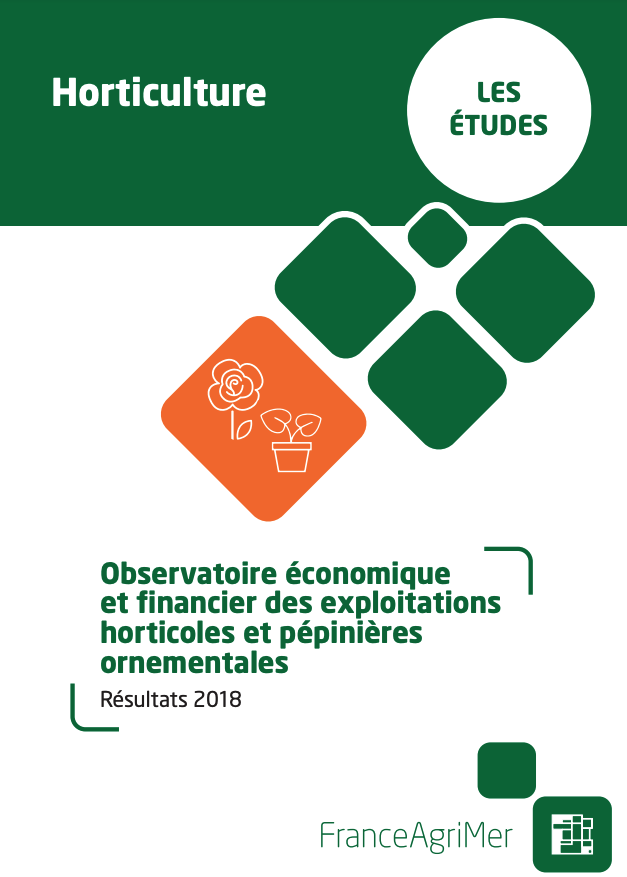 Horticulture

LES
ÉTUDES

Observatoire économique et financier des exploitations horticoles et pépinières ornementales

Résultats 2018

FranceAgriMer